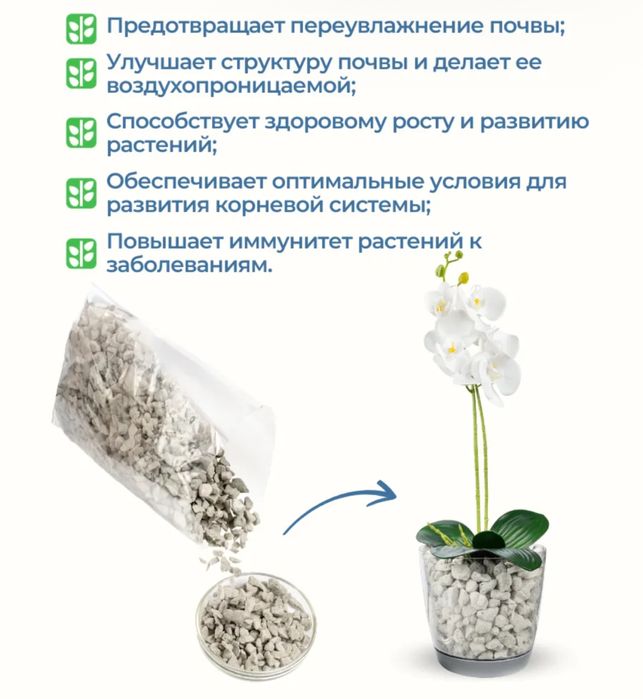 Предотвращает переувлажнение почвы;

Улучшает структуру почвы и делает ее воздухопроницаемой;

Способствует здоровому росту и развитию растений;

Обеспечивает оптимальные условия для развития корневой системы;

Повышает иммунитет растений к заболеваниям.